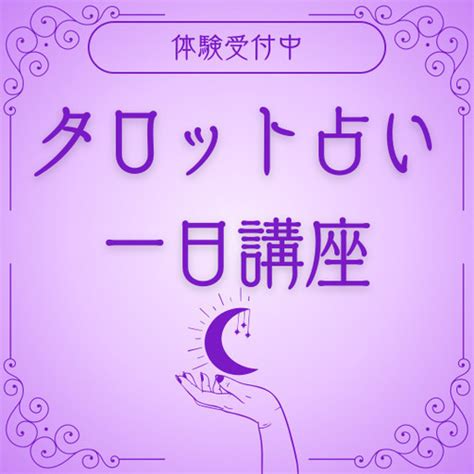 体験受付中

タロット占い
一日講座